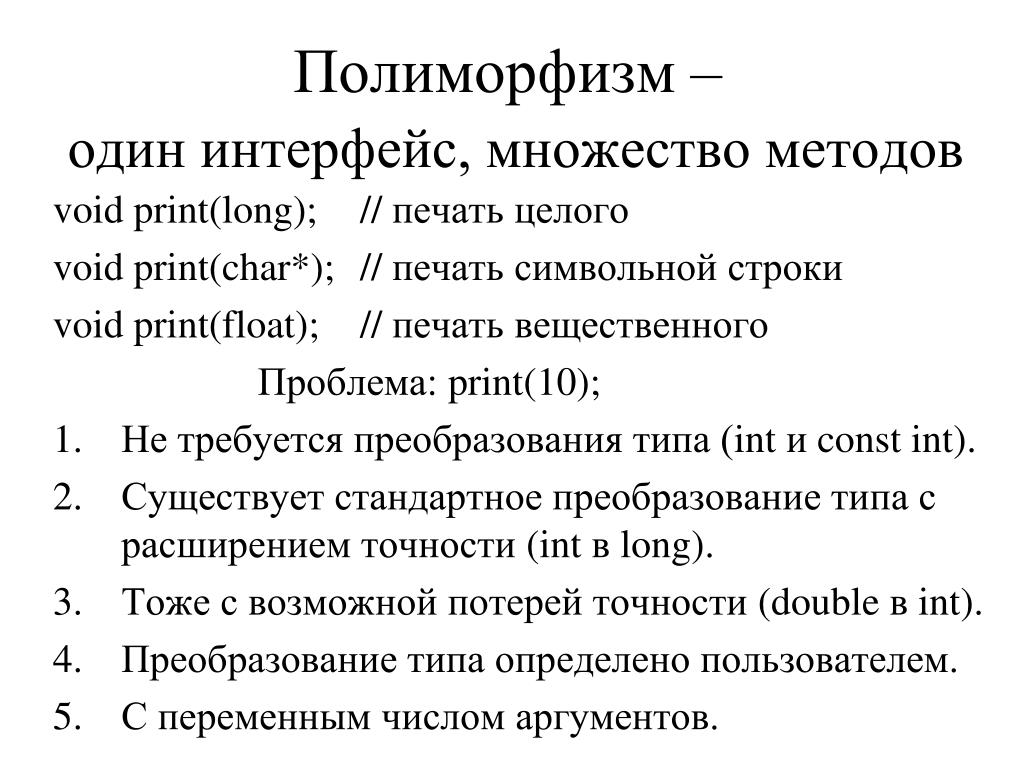 Полиморфизм –
один интерфейс, множество методов

void print(long); // печать целого
void print(char*); // печать символьной строки
void print(float); // печать вещественного

Проблема: print(10);

1. Не требуется преобразования типа (int и const int).
2. Существует стандартное преобразование типа с расширением точности (int в long).
3. Тоже с возможной потерей точности (double в int).
4. Преобразование типа определено пользователем.
5. С переменным числом аргументов.